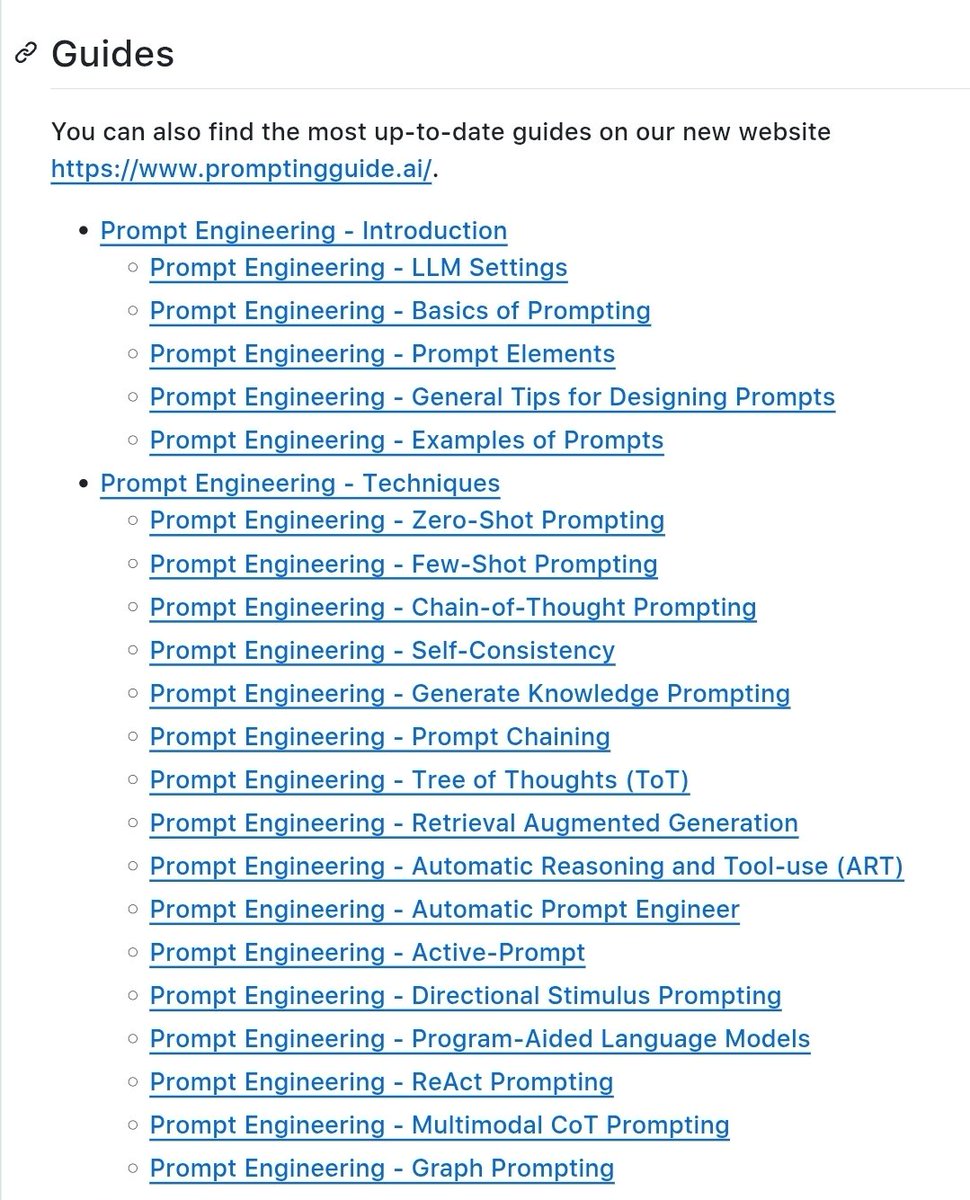 Guides

You can also find the most up-to-date guides on our new website https://www.promptingguide.ai/.

- Prompt Engineering - Introduction
  - Prompt Engineering - LLM Settings
  - Prompt Engineering - Basics of Prompting
  - Prompt Engineering - Prompt Elements
  - Prompt Engineering - General Tips for Designing Prompts
  - Prompt Engineering - Examples of Prompts
- Prompt Engineering - Techniques
  - Prompt Engineering - Zero-Shot Prompting
  - Prompt Engineering - Few-Shot Prompting
  - Prompt Engineering - Chain-of-Thought Prompting
  - Prompt Engineering - Self-Consistency
  - Prompt Engineering - Generate Knowledge Prompting
  - Prompt Engineering - Prompt Chaining
  - Prompt Engineering - Tree of Thoughts (ToT)
  - Prompt Engineering - Retrieval Augmented Generation
  - Prompt Engineering - Automatic Reasoning and Tool-use (ART)
  - Prompt Engineering - Automatic Prompt Engineer
  - Prompt Engineering - Active-Prompt
  - Prompt Engineering - Directional Stimulus Prompting
  - Prompt Engineering - Program-Aided Language Models
  - Prompt Engineering - ReAct Prompting
  - Prompt Engineering - Multimodal CoT Prompting
  - Prompt Engineering - Graph Prompting